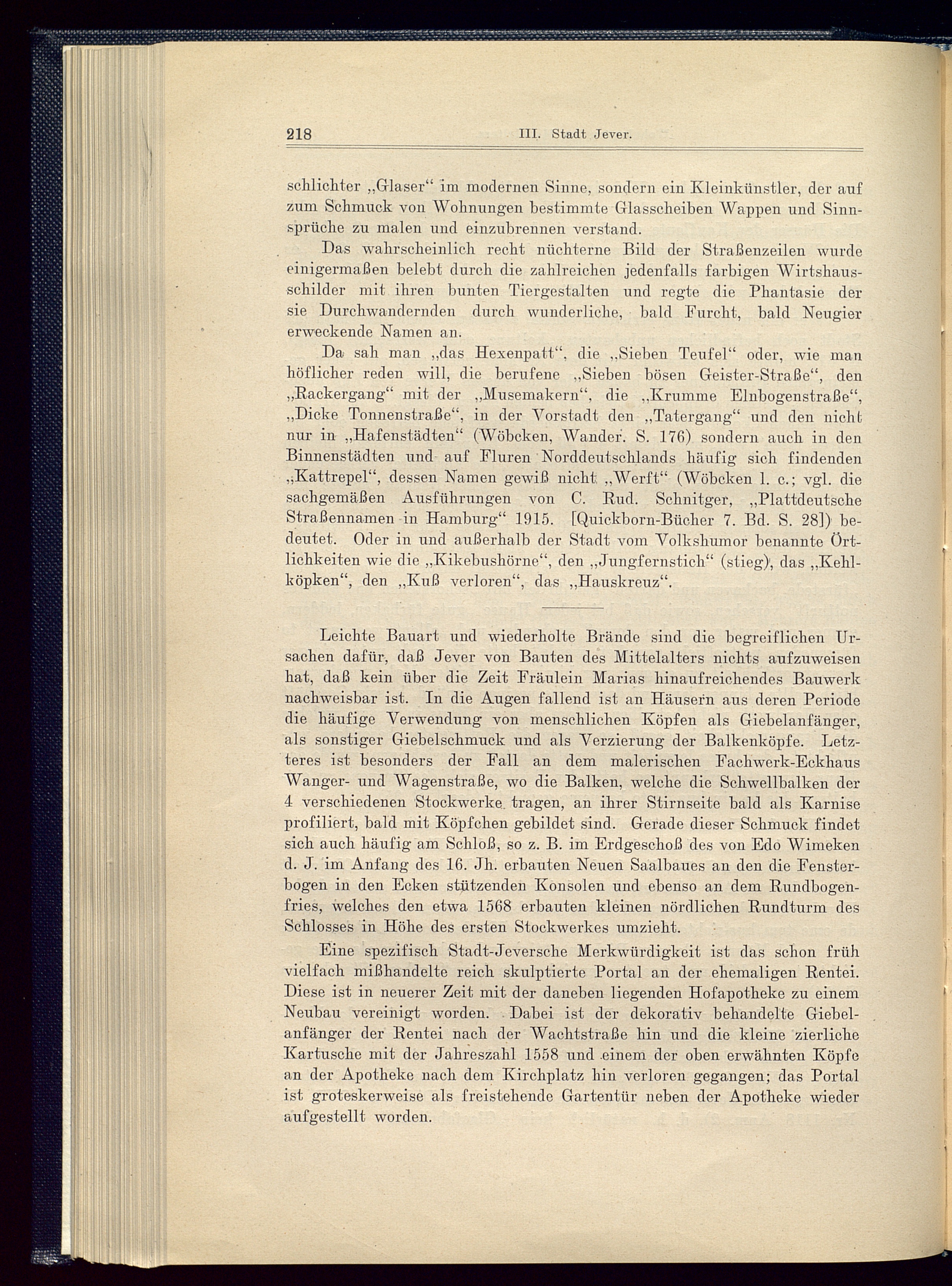 218 III. Stadt Jever.

schlichter „Glaser“ im modernen Sinne, sondern ein Kleinkünstler, der auf zum Schmuck von Wohnungen bestimmte Glasscheiben Wappen und Sinnsprüche zu malen und einzubrennen verstand.

Das wahrscheinlich recht nüchterne Bild der Straßenzeilen wurde einigermaßen belebt durch die zahlreichen jedenfalls farbigen Wirtshausschilder mit ihren bunten Tiergestalten und regte die Phantasie der sie Durchwandernden durch wunderliche, bald Furcht, bald Neugier erweckende Namen an.

Da sah man „das Hexenpatt“, die „Sieben Teufel“ oder, wie man höflicher reden will, die berufene „Sieben bösen Geister-Straße“, den „Rackergang“ mit der „Musemakern“, die „Krumme Elnbogenstraße“, „Dicke Tonnenstraße“, in der Vorstadt den „Tatergang“ und den nicht nur in „Hafenstädten“ (Wöbcken, Wander. S. 176) sondern auch in den Binnenstädten und auf Fluren Norddeutschlands häufig sich findenden „Kattrepel“, dessen Namen gewiß nicht „Werft“ (Wöbcken l. c.; vgl. die sachgemäßen Ausführungen von C. Rud. Schnitger, „Plattdeutsche Straßennamen in Hamburg“ 1915. [Quickborn-Bücher 7. Bd. S. 28]) bedeutet. Oder in und außerhalb der Stadt vom Volkshumor benannte Örtlichkeiten wie die „Kikebushörne“, den „Jungfernstich“ (stieg), das „Kehlköpken“, den „Kuß verloren“, das „Hauskreuz“.

Leichte Bauart und wiederholte Brände sind die begreiflichen Ursachen dafür, daß Jever von Bauten des Mittelalters nichts aufzuweisen hat, daß kein über die Zeit Fräulein Marias hinaufreichendes Bauwerk nachweisbar ist. In die Augen fallend ist an Häusern aus deren Periode die häufige Verwendung von menschlichen Köpfen als Giebelanfänger, als sonstiger Giebelschmuck und als Verzierung der Balkenköpfe. Letzteres ist besonders der Fall an dem malerischen Fachwerk-Eckhaus Wanger- und Wagenstraße, wo die Balken, welche die Schwellbalken der 4 verschiedenen Stockwerke tragen, an ihrer Stirnseite bald als Karnise profiliert, bald mit Köpfchen gebildet sind. Gerade dieser Schmuck findet sich auch häufig am Schloß, so z. B. im Erdgeschoß des von Edo Wimeken d. J. im Anfang des 16. Jh. erbauten Neuen Saalbaues an den die Fensterbogen in den Ecken stützenden Konsolen und ebenso an dem Rundbogenfries, welches den etwa 1568 erbauten kleinen nördlichen Rundturm des Schlosses in Höhe des ersten Stockwerkes umzieht.

Eine spezifisch Stadt-Jeversche Merkwürdigkeit ist das schon früh vielfach mißhandelte reich skulptierte Portal an der ehemaligen Rentei. Diese ist in neuerer Zeit mit der daneben liegenden Hofapotheke zu einem Neubau vereinigt worden. Dabei ist der dekorativ behandelte Giebelanfänger der Rentei nach der Wachtstraße hin und die kleine zierliche Kartusche mit der Jahreszahl 1558 und einem der oben erwähnten Köpfe an der Apotheke nach dem Kirchplatz hin verloren gegangen; das Portal ist groteskerweise als freistehende Gartentür neben der Apotheke wieder aufgestellt worden.